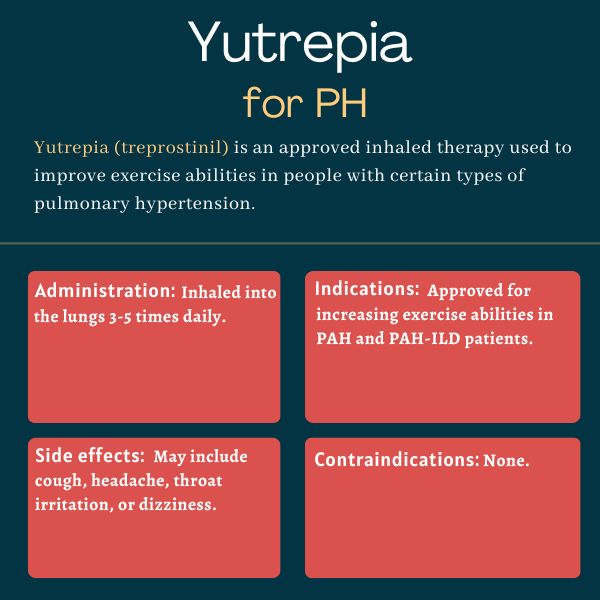 Yutrepia
for PH

Yutrepia (treprostinil) is an approved inhaled therapy used to improve exercise abilities in people with certain types of pulmonary hypertension.

Administration: Inhaled into the lungs 3-5 times daily.

Indications: Approved for increasing exercise abilities in PAH and PAH-ILD patients.

Side effects: May include cough, headache, throat irritation, or dizziness.

Contraindications: None.